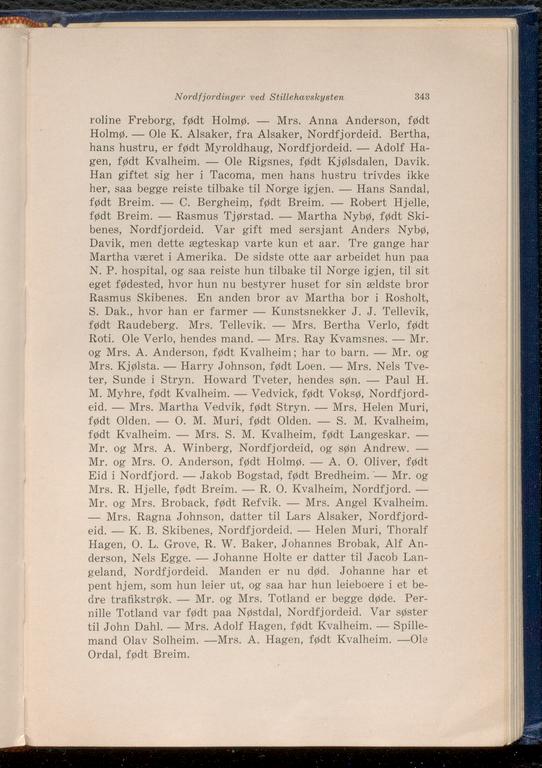 Nordfjordinger ved Stillehavskysten 343

roline Freborg, født Holmø. — Mrs. Anna Anderson, født Holmø. — Ole K. Alsaker, fra Alsaker, Nordfjordeid. Bertha, hans hustru, er født Myroldhaug, Nordfjordeid. — Adolf Hagen, født Kvalheim. — Ole Rigsnes, født Kjølsdalen, Davik. Han giftet sig her i Tacoma, men hans hustru trivdes ikke her, saa begge reiste tilbake til Norge igjen. — Hans Sandal, født Breim. — C. Bergheim, født Breim. — Robert Hjelle, født Breim. — Rasmus Tjørstad. — Martha Nybø, født Skibenes, Nordfjordeid. Var gift med sersjant Anders Nybø, Davik, men dette ægteskap varte kun et aar. Tre gange har Martha været i Amerika. De sidste otte aar arbeidet hun paa N. P. hospital, og saa reiste hun tilbake til Norge igjen, til sit eget fødested, hvor hun nu bestyrer huset for sin ældste bror Rasmus Skibenes. En anden bror av Martha bor i Rosholt, S. Dak., hvor han er farmer — Kunstsnekker J. J. Tellevik, født Raudeberg. Mrs. Tellevik. — Mrs. Bertha Verlo, født Roti. Ole Verlo, hendes mand. — Mrs. Ray Kvamsnes. — Mr. og Mrs. A. Anderson, født Kvalheim; har to barn. — Mr. og Mrs. Kjølsta. — Harry Johnson, født Loen. — Mrs. Nels Tveter, Sunde i Stryn. Howard Tveter, hendes søn. — Paul H. M. Myhre, født Kvalheim. — Vedvick, født Voksø, Nordfjordeid. — Mrs. Martha Vedvik, født Stryn. — Mrs. Helen Muri, født Olden. — O. M. Muri, født Olden. — S. M. Kvalheim, født Kvalheim. — Mrs. S. M. Kvalheim, født Langeskar. — Mr. og Mrs. A. Winberg, Nordfjordeid, og søn Andrew. — Mr. og Mrs. O. Anderson, født Holmø. — A. O. Oliver, født Eid i Nordfjord. — Jakob Bogstad, født Bredheim. — Mr. og Mrs. R. Hjelle, født Breim. — R. O. Kvalheim, Nordfjord. — Mr. og Mrs. Broback, født Refvik. — Mrs. Angel Kvalheim. — Mrs. Ragna Johnson, datter til Lars Alsaker, Nordfjordeid. — K. B. Skibenes, Nordfjordeid. — Helen Muri, Thoralf Hagen, O. L. Grove, R. W. Baker, Johannes Brobak, Alf Anderson, Nels Egge. — Johanne Holte er datter til Jacob Langeland, Nordfjordeid. Manden er nu død. Johanne har et pent hjem, som hun leier ut, og saa har hun leieboere i et bedre trafikstrøk. — Mr. og Mrs. Totland er begge døde. Pernille Totland var født paa Nøstdal, Nordfjordeid. Var søster til John Dahl. — Mrs. Adolf Hagen, født Kvalheim. — Spillemand Olav Solheim. —Mrs. A. Hagen, født Kvalheim. —Ole Ordal, født Breim.